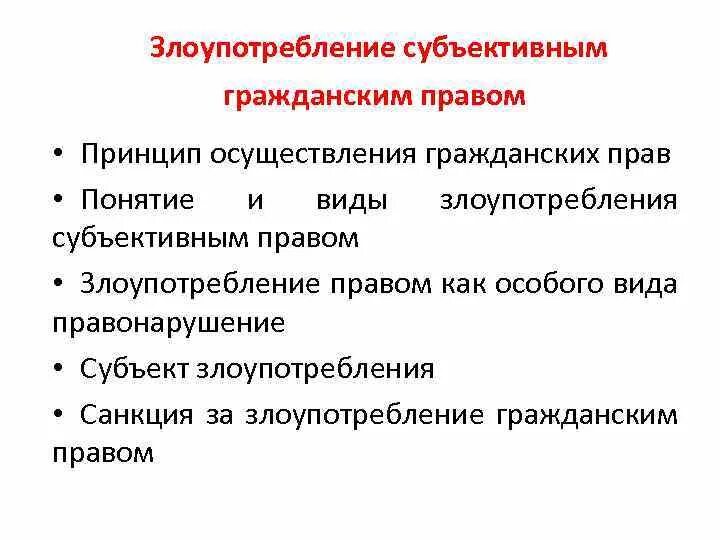 Злоупотребление субъективным гражданским правом

• Принцип осуществления гражданских прав

• Понятие и виды злоупотребления субъективным правом

• Злоупотребление правом как особого вида правонарушение

• Субъект злоупотребления

• Санкция за злоупотребление гражданским правом